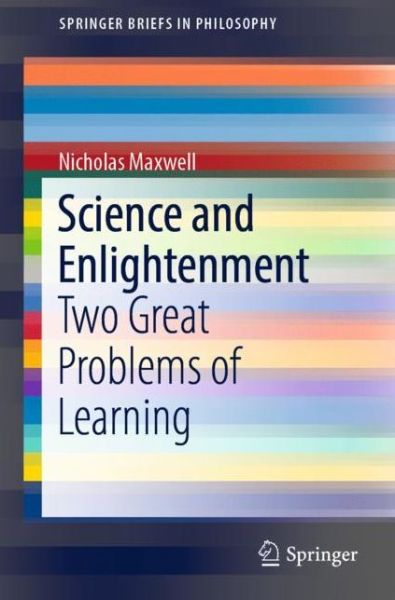 SPRINGER BRIEFS IN PHILOSOPHY

Nicholas Maxwell

Science and Enlightenment

Two Great Problems of Learning

Springer